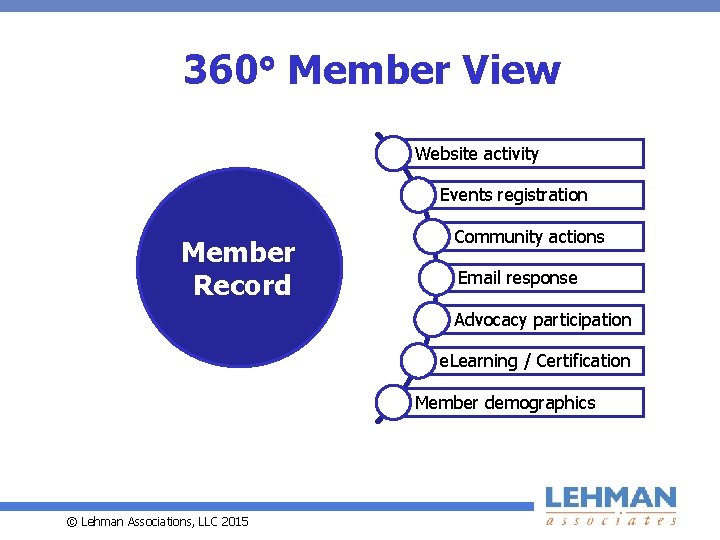 360° Member View

Member Record

Website activity

Events registration

Community actions

Email response

Advocacy participation

eLearning / Certification

Member demographics

© Lehman Associations, LLC 2015

LEHMAN
associates